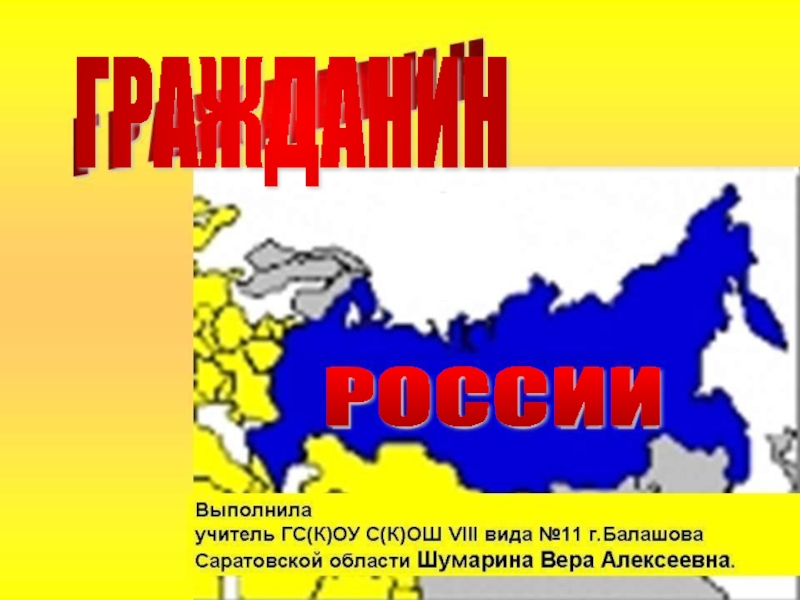 ГРАЖДАНИН

РОССИИ

Выполнила
учитель ГС(К)ОУ С(К)ОШ VIII вида №11 г.Балашова Саратовской области Шумарина Вера Алексеевна.